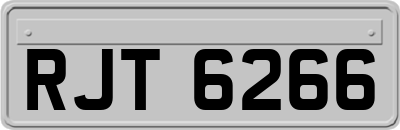 RJT 6266